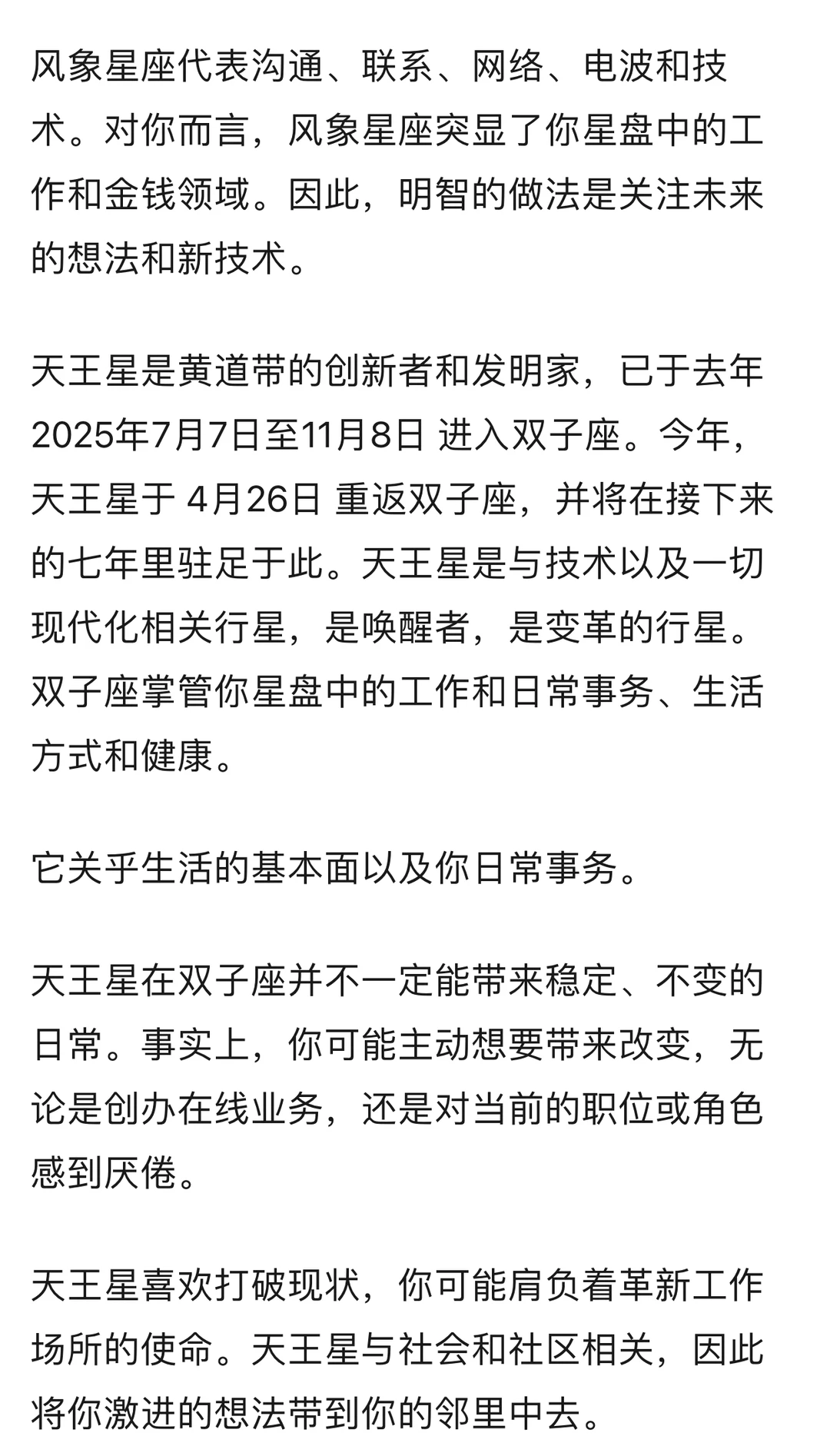 风象星座代表沟通、联系、网络、电波和技术。对你而言，风象星座突显了你星盘中的工作和金钱领域。因此，明智的做法是关注未来的想法和新技术。

天王星是黄道带的创新者和发明家，已于去年2025年7月7日至11月8日 进入双子座。今年，天王星于 4月26日 重返双子座，并将在接下来的七年里驻足于此。天王星是与技术以及一切现代化相关行星，是唤醒者，是变革的行星。双子座掌管你星盘中的工作和日常事务、生活方式和健康。

它关乎生活的基本面以及你日常事务。

天王星在双子座并不一定能带来稳定、不变的日常。事实上，你可能主动想要带来改变，无论是创办在线业务，还是对当前的职位或角色感到厌倦。

天王星喜欢打破现状，你可能肩负着革新工作场所的使命。天王星与社会和社区相关，因此将你激进的想法带到你的邻里中去。